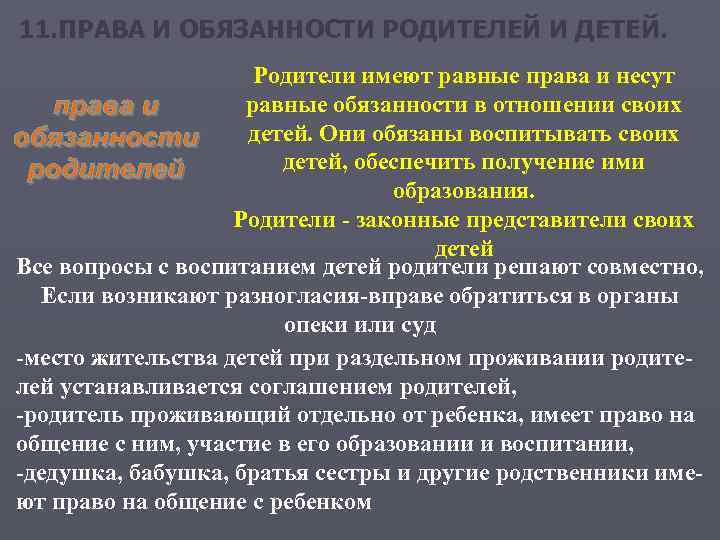 11.ПРАВА И ОБЯЗАННОСТИ РОДИТЕЛЕЙ И ДЕТЕЙ.

права и обязанности родителей

Родители имеют равные права и несут равные обязанности в отношении своих детей. Они обязаны воспитывать своих детей, обеспечить получение ими образования.
Родители - законные представители своих детей

Все вопросы с воспитанием детей родители решают совместно, Если возникают разногласия-вправе обратиться в органы опеки или суд

-место жительства детей при раздельном проживании родителей устанавливается соглашением родителей,
-родитель проживающий отдельно от ребенка, имеет право на общение с ним, участие в его образовании и воспитании,
-дедушка, бабушка, братья сестры и другие родственники имеют право на общение с ребенком